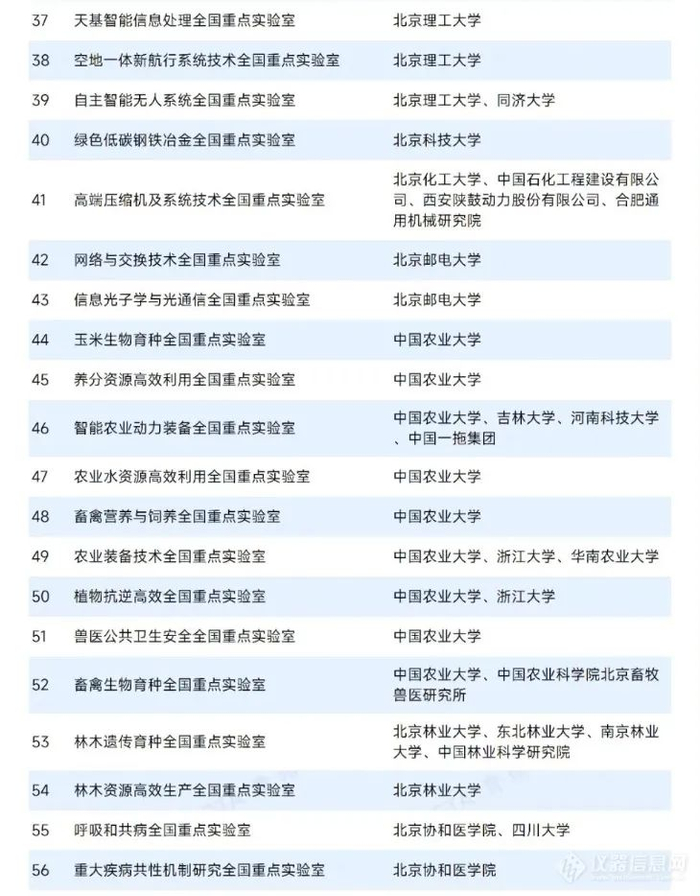 | 37 | 天基智能信息处理全国重点实验室 | 北京理工大学 |
|---|---|---|
| 38 | 空地一体新航行系统技术全国重点实验室 | 北京理工大学 |
| 39 | 自主智能无人系统全国重点实验室 | 北京理工大学、同济大学 |
| 40 | 绿色低碳钢铁冶金全国重点实验室 | 北京科技大学 |
| 41 | 高端压缩机及系统技术全国重点实验室 | 北京化工大学、中国石化工程建设有限公司、西安陕鼓动力股份有限公司、合肥通用机械研究院 |
| 42 | 网络与交换技术全国重点实验室 | 北京邮电大学 |
| 43 | 信息光子学与光通信全国重点实验室 | 北京邮电大学 |
| 44 | 玉米生物育种全国重点实验室 | 中国农业大学 |
| 45 | 养分资源高效利用全国重点实验室 | 中国农业大学 |
| 46 | 智能农业动力装备全国重点实验室 | 中国农业大学、吉林大学、河南科技大学、中国一拖集团 |
| 47 | 农业水资源高效利用全国重点实验室 | 中国农业大学 |
| 48 | 畜禽营养与饲养全国重点实验室 | 中国农业大学 |
| 49 | 农业装备技术全国重点实验室 | 中国农业大学、浙江大学、华南农业大学 |
| 50 | 植物抗逆高效全国重点实验室 | 中国农业大学、浙江大学 |
| 51 | 兽医公共卫生安全全国重点实验室 | 中国农业大学 |
| 52 | 畜禽生物育种全国重点实验室 | 中国农业大学、中国农业科学院北京畜牧兽医研究所 |
| 53 | 林木遗传育种全国重点实验室 | 北京林业大学、东北林业大学、南京林业大学、中国林业科学研究院 |
| 54 | 林木资源高效生产全国重点实验室 | 北京林业大学 |
| 55 | 呼吸和共病全国重点实验室 | 北京协和医学院、四川大学 |
| 56 | 重大疾病共性机制研究全国重点实验室 | 北京协和医学院 |

仪器信息网